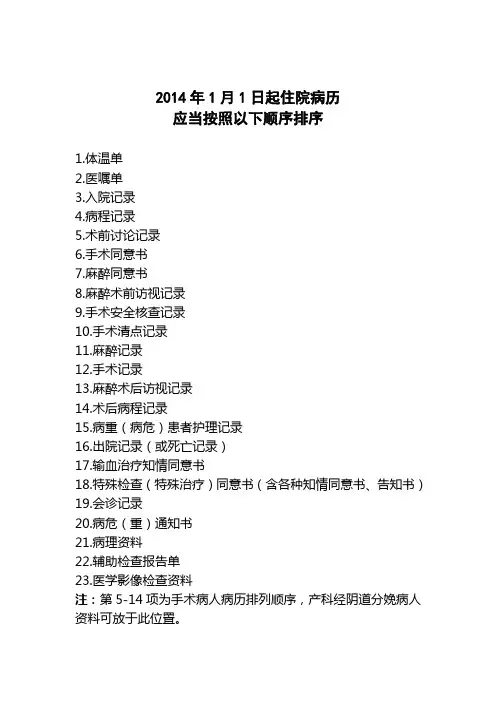 2014 年 1 月 1 日起住院病历
应当按照以下顺序排序

1.体温单
2.医嘱单
3.入院记录
4.病程记录
5.术前讨论记录
6.手术同意书
7.麻醉同意书
8.麻醉术前访视记录
9.手术安全核查记录
10.手术清点记录
11.麻醉记录
12.手术记录
13.麻醉术后访视记录
14.术后病程记录
15.病重（病危）患者护理记录
16.出院记录（或死亡记录）
17.输血治疗知情同意书
18.特殊检查（特殊治疗）同意书（含各种知情同意书、告知书）
19.会诊记录
20.病危（重）通知书
21.病理资料
22.辅助检查报告单
23.医学影像检查资料
注：第 5-14 项为手术病人病历排列顺序，产科经阴道分娩病人资料可放于此位置。